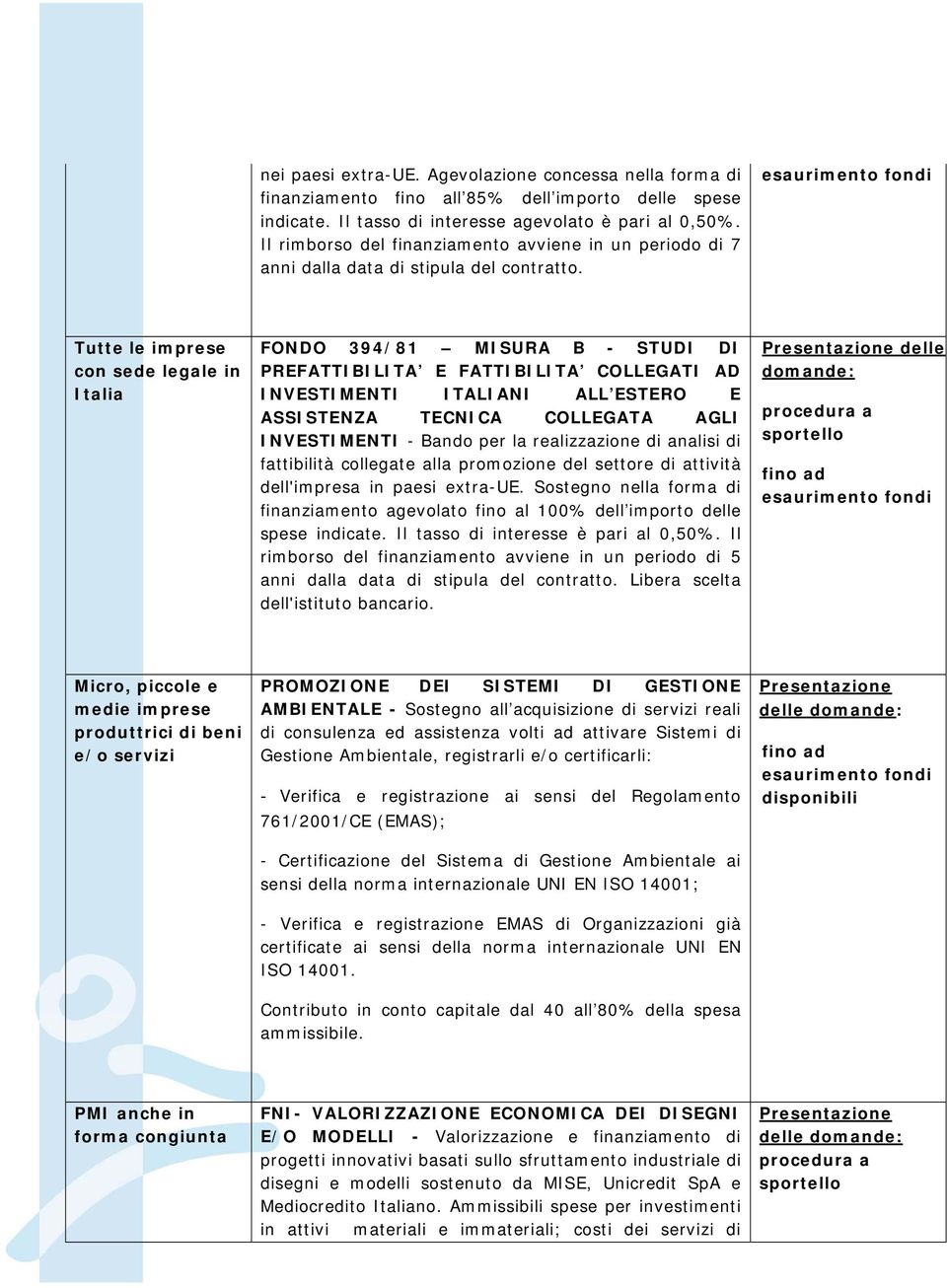 | | nei paesi extra-UE. Agevolazione concessa nella forma di finanziamento fino all'85% dell'importo delle spese indicate. Il tasso di interesse agevolato è pari al 0,50%. Il rimborso del finanziamento avviene in un periodo di 7 anni dalla data di stipula del contratto. | esaurimento fondi |
|---|---|---|
| Tutte le imprese con sede legale in Italia | FONDO 394/81 – MISURA B - STUDI DI PREFATTIBILITA' E FATTIBILITA' COLLEGATI AD INVESTIMENTI ITALIANI ALL'ESTERO E ASSISTENZA TECNICA COLLEGATA AGLI INVESTIMENTI - Bando per la realizzazione di analisi di fattibilità collegate alla promozione del settore di attività dell'impresa in paesi extra-UE. Sostegno nella forma di finanziamento agevolato fino al 100% dell'importo delle spese indicate. Il tasso di interesse è pari al 0,50%. Il rimborso del finanziamento avviene in un periodo di 5 anni dalla data di stipula del contratto. Libera scelta dell'istituto bancario. | Presentazione delle domande: procedura a sportello fino ad esaurimento fondi |
| Micro, piccole e medie imprese produttrici di beni e/o servizi | PROMOZIONE DEI SISTEMI DI GESTIONE AMBIENTALE - Sostegno all'acquisizione di servizi reali di consulenza ed assistenza volti ad attivare Sistemi di Gestione Ambientale, registrarli e/o certificarli: - Verifica e registrazione ai sensi del Regolamento 761/2001/CE (EMAS); - Certificazione del Sistema di Gestione Ambientale ai sensi della norma internazionale UNI EN ISO 14001; - Verifica e registrazione EMAS di Organizzazioni già certificate ai sensi della norma internazionale UNI EN ISO 14001. Contributo in conto capitale dal 40 all'80% della spesa ammissibile. | Presentazione delle domande: fino ad esaurimento fondi disponibili |
| PMI anche in forma congiunta | FNI- VALORIZZAZIONE ECONOMICA DEI DISEGNI E/O MODELLI - Valorizzazione e finanziamento di progetti innovativi basati sullo sfruttamento industriale di disegni e modelli sostenuto da MISE, Unicredit SpA e Mediocredito Italiano. Ammissibili spese per investimenti in attivi materiali e immateriali; costi dei servizi di | Presentazione delle domande: procedura a sportello |